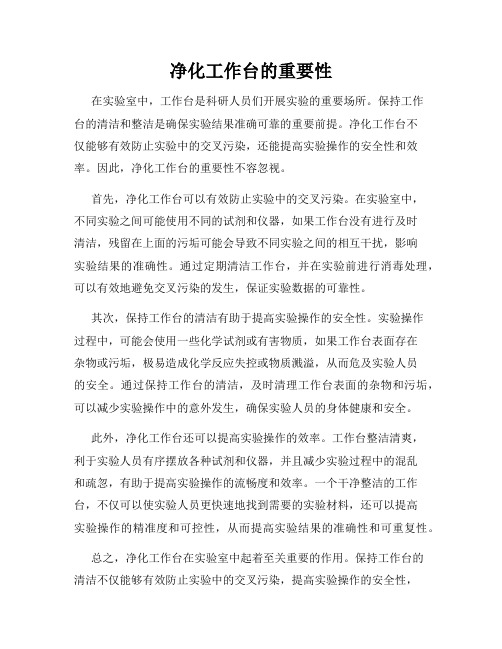 净化工作台的重要性

在实验室中，工作台是科研人员们开展实验的重要场所。保持工作台的清洁和整洁是确保实验结果准确可靠的重要前提。净化工作台不仅能够有效防止实验中的交叉污染，还能提高实验操作的安全性和效率。因此，净化工作台的重要性不容忽视。

首先，净化工作台可以有效防止实验中的交叉污染。在实验室中，不同实验之间可能使用不同的试剂和仪器，如果工作台没有进行及时清洁，残留在上面的污垢可能会导致不同实验之间的相互干扰，影响实验结果的准确性。通过定期清洁工作台，并在实验前进行消毒处理，可以有效地避免交叉污染的发生，保证实验数据的可靠性。

其次，保持工作台的清洁有助于提高实验操作的安全性。实验操作过程中，可能会使用一些化学试剂或有害物质，如果工作台表面存在杂物或污垢，极易造成化学反应失控或物质溅溢，从而危及实验人员的安全。通过保持工作台的清洁，及时清理工作台表面的杂物和污垢，可以减少实验操作中的意外发生，确保实验人员的身体健康和安全。

此外，净化工作台还可以提高实验操作的效率。工作台整洁清爽，利于实验人员有序摆放各种试剂和仪器，并且减少实验过程中的混乱和疏忽，有助于提高实验操作的流畅度和效率。一个干净整洁的工作台，不仅可以使实验人员更快速地找到需要的实验材料，还可以提高实验操作的精准度和可控性，从而提高实验结果的准确性和可重复性。

总之，净化工作台在实验室中起着至关重要的作用。保持工作台的清洁不仅能够有效防止实验中的交叉污染，提高实验操作的安全性，